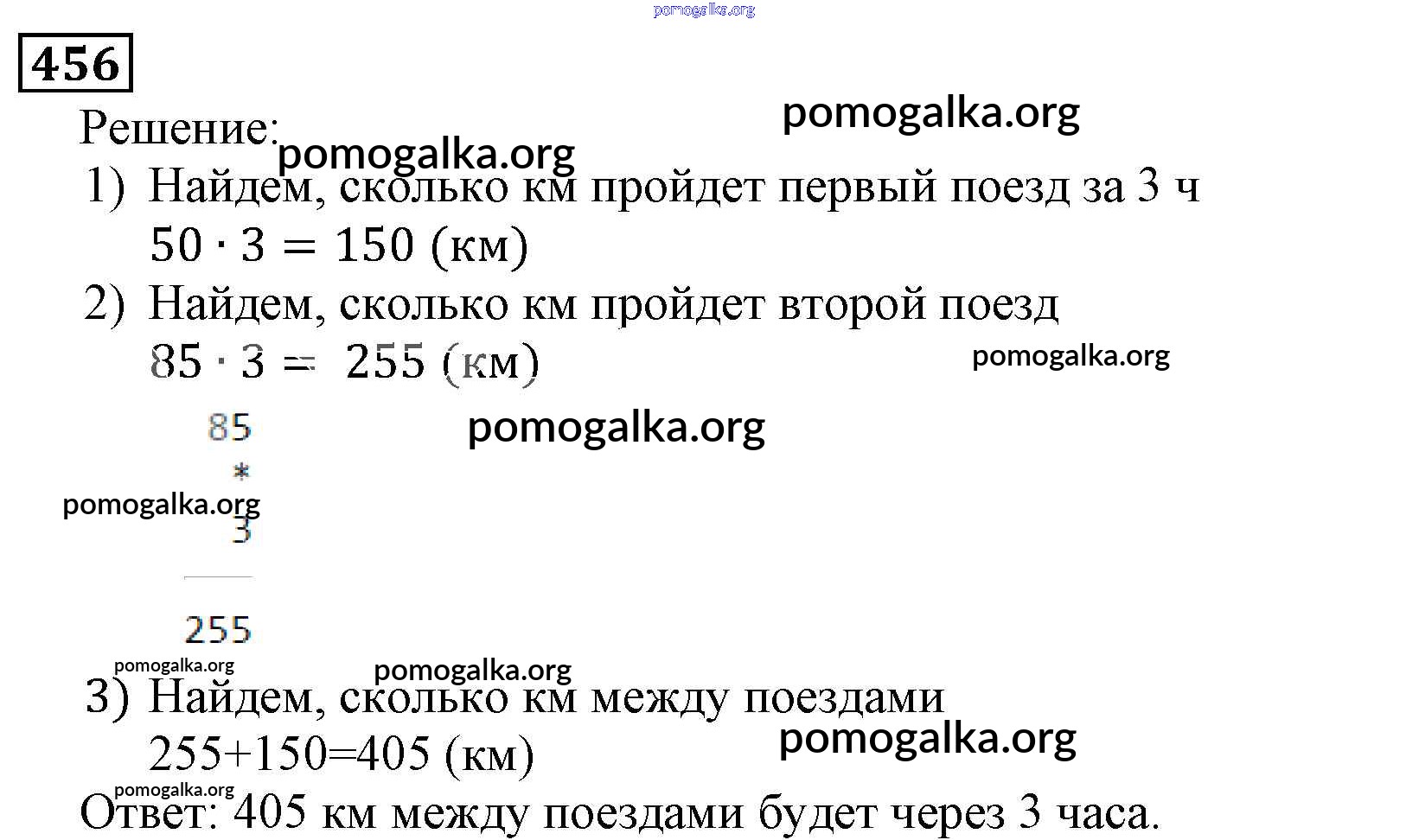 456

Решение:

1) Найдем, сколько км пройдет первый поезд за 3 ч
$50 \cdot 3 = 150$ (км)

2) Найдем, сколько км пройдет второй поезд
$85 \cdot 3 = 255$ (км)

85
*
3
255

3) Найдем, сколько км между поездами
255+150=405 (км)

Ответ: 405 км между поездами будет через 3 часа.

pomogalka.org